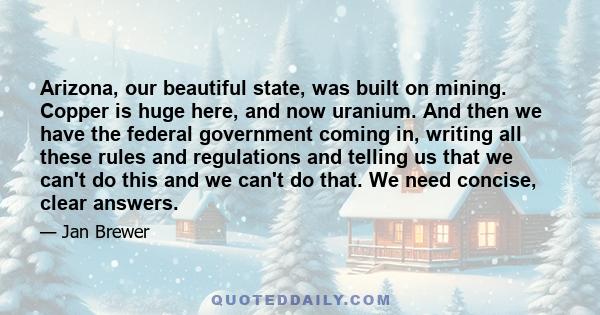 Arizona, our beautiful state, was built on mining. Copper is huge here, and now uranium. And then we have the federal government coming in, writing all these rules and regulations and telling us that we can't do this and we can't do that. We need concise, clear answers.

— Jan Brewer

QUOTEDDAILY.COM